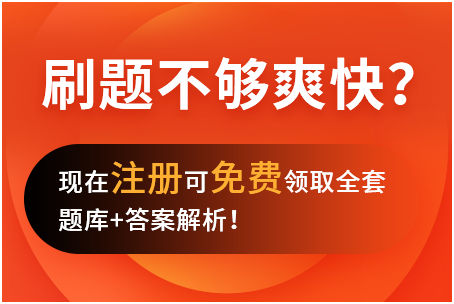 刷题不够爽快?

现在注册可免费领取全套题库+答案解析!